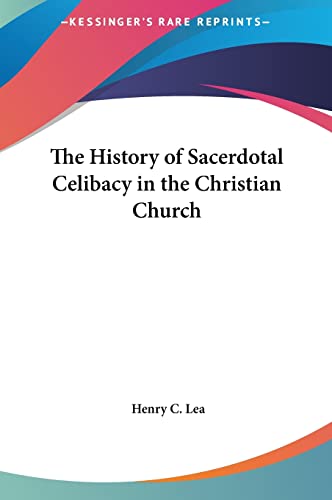 —KESSINGER'S RARE REPRINTS—

The History of Sacerdotal Celibacy in the Christian Church

Henry C. Lea